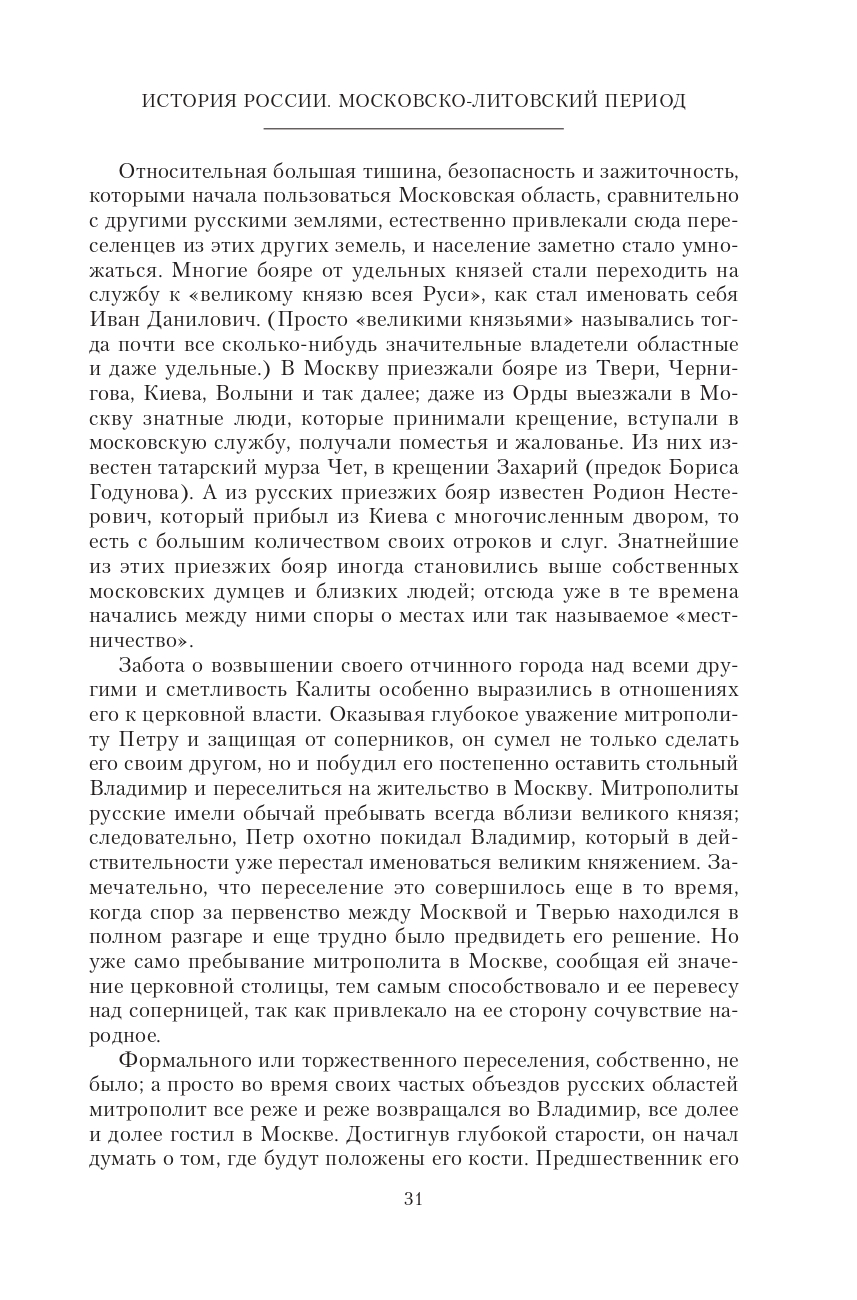 ИСТОРИЯ РОССИИ. МОСКОВСКО-ЛИТОВСКИЙ ПЕРИОД

Относительная большая тишина, безопасность и зажиточность, которыми начала пользоваться Московская область, сравнительно с другими русскими землями, естественно привлекали сюда переселенцев из этих других земель, и население заметно стало умножаться. Многие бояре от удельных князей стали переходить на службу к «великому князю всея Руси», как стал именовать себя Иван Данилович. (Просто «великими князьями» назывались тогда почти все сколько-нибудь значительные владетели областные и даже удельные.) В Москву приезжали бояре из Твери, Чернигова, Киева, Волыни и так далее; даже из Орды выезжали в Москву знатные люди, которые принимали крещение, вступали в московскую службу, получали поместья и жалованье. Из них известен татарский мурза Чет, в крещении Захарий (предок Бориса Годунова). А из русских приезжих бояр известен Родион Нестерович, который прибыл из Киева с многочисленным двором, то есть с большим количеством своих отроков и слуг. Знатнейшие из этих приезжих бояр иногда становились выше собственных московских думцев и близких людей; отсюда уже в те времена начались между ними споры о местах или так называемое «местничество».

Забота о возвышении своего отчинного города над всеми другими и сметливость Калиты особенно выразились в отношениях его к церковной власти. Оказывая глубокое уважение митрополиту Петру и защищая от соперников, он сумел не только сделать его своим другом, но и побудил его постепенно оставить стольный Владимир и переселиться на жительство в Москву. Митрополиты русские имели обычай пребывать всегда вблизи великого князя; следовательно, Петр охотно покидал Владимир, который в действительности уже перестал именоваться великим княжением. Замечательно, что переселение это совершилось еще в то время, когда спор за первенство между Москвой и Тверью находился в полном разгаре и еще трудно было предвидеть его решение. Но уже само пребывание митрополита в Москве, сообщая ей значение церковной столицы, тем самым способствовало и ее перевесу над соперницей, так как привлекало на ее сторону сочувствие народное.

Формального или торжественного переселения, собственно, не было; а просто во время своих частых объездов русских областей митрополит все реже и реже возвращался во Владимир, все долее и долее гостил в Москве. Достигнув глубокой старости, он начал думать о том, где будут положены его кости. Предшественник его

31